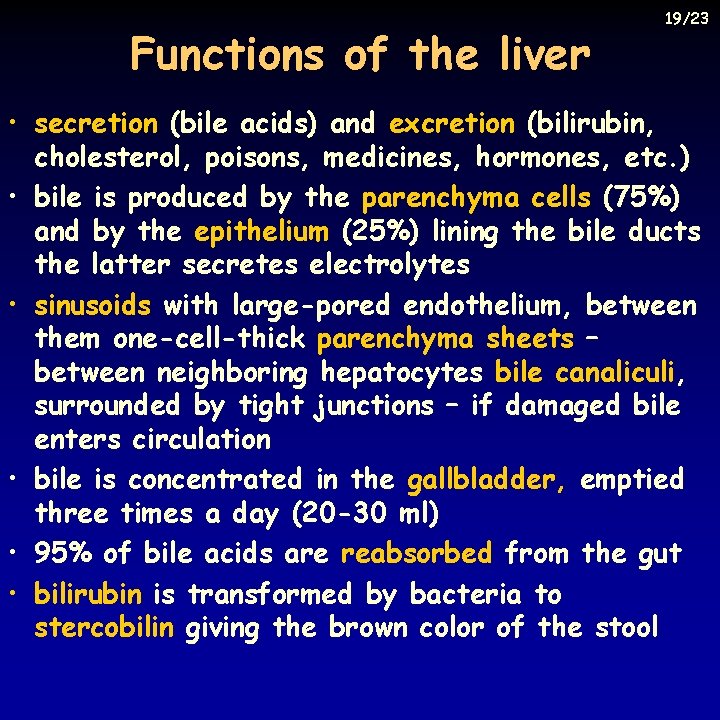 19/23

Functions of the liver

• secretion (bile acids) and excretion (bilirubin, cholesterol, poisons, medicines, hormones, etc.)
• bile is produced by the parenchyma cells (75%) and by the epithelium (25%) lining the bile ducts the latter secretes electrolytes
• sinusoids with large-pored endothelium, between them one-cell-thick parenchyma sheets – between neighboring hepatocytes bile canaliculi, surrounded by tight junctions – if damaged bile enters circulation
• bile is concentrated in the gallbladder, emptied three times a day (20-30 ml)
• 95% of bile acids are reabsorbed from the gut
• bilirubin is transformed by bacteria to stercobilin giving the brown color of the stool